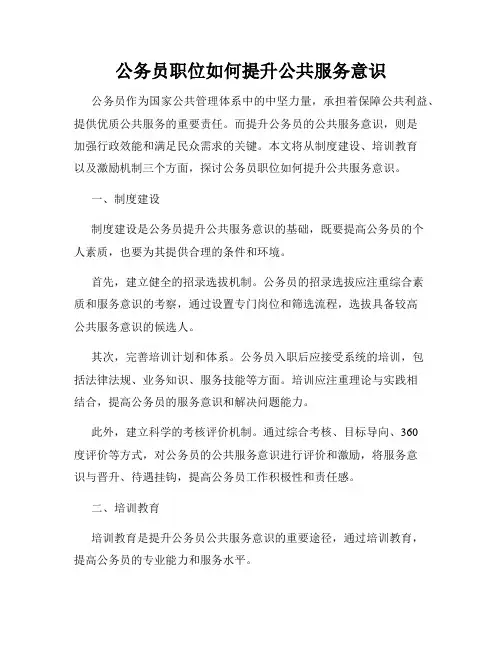 公务员职位如何提升公共服务意识

公务员作为国家公共管理体系中的中坚力量，承担着保障公共利益、提供优质公共服务的重要责任。而提升公务员的公共服务意识，则是加强行政效能和满足民众需求的关键。本文将从制度建设、培训教育以及激励机制三个方面，探讨公务员职位如何提升公共服务意识。

一、制度建设

制度建设是公务员提升公共服务意识的基础，既要提高公务员的个人素质，也要为其提供合理的条件和环境。

首先，建立健全的招录选拔机制。公务员的招录选拔应注重综合素质和服务意识的考察，通过设置专门岗位和筛选流程，选拔具备较高公共服务意识的候选人。

其次，完善培训计划和体系。公务员入职后应接受系统的培训，包括法律法规、业务知识、服务技能等方面。培训应注重理论与实践相结合，提高公务员的服务意识和解决问题能力。

此外，建立科学的考核评价机制。通过综合考核、目标导向、360度评价等方式，对公务员的公共服务意识进行评价和激励，将服务意识与晋升、待遇挂钩，提高公务员工作积极性和责任感。

二、培训教育

培训教育是提升公务员公共服务意识的重要途径，通过培训教育，提高公务员的专业能力和服务水平。